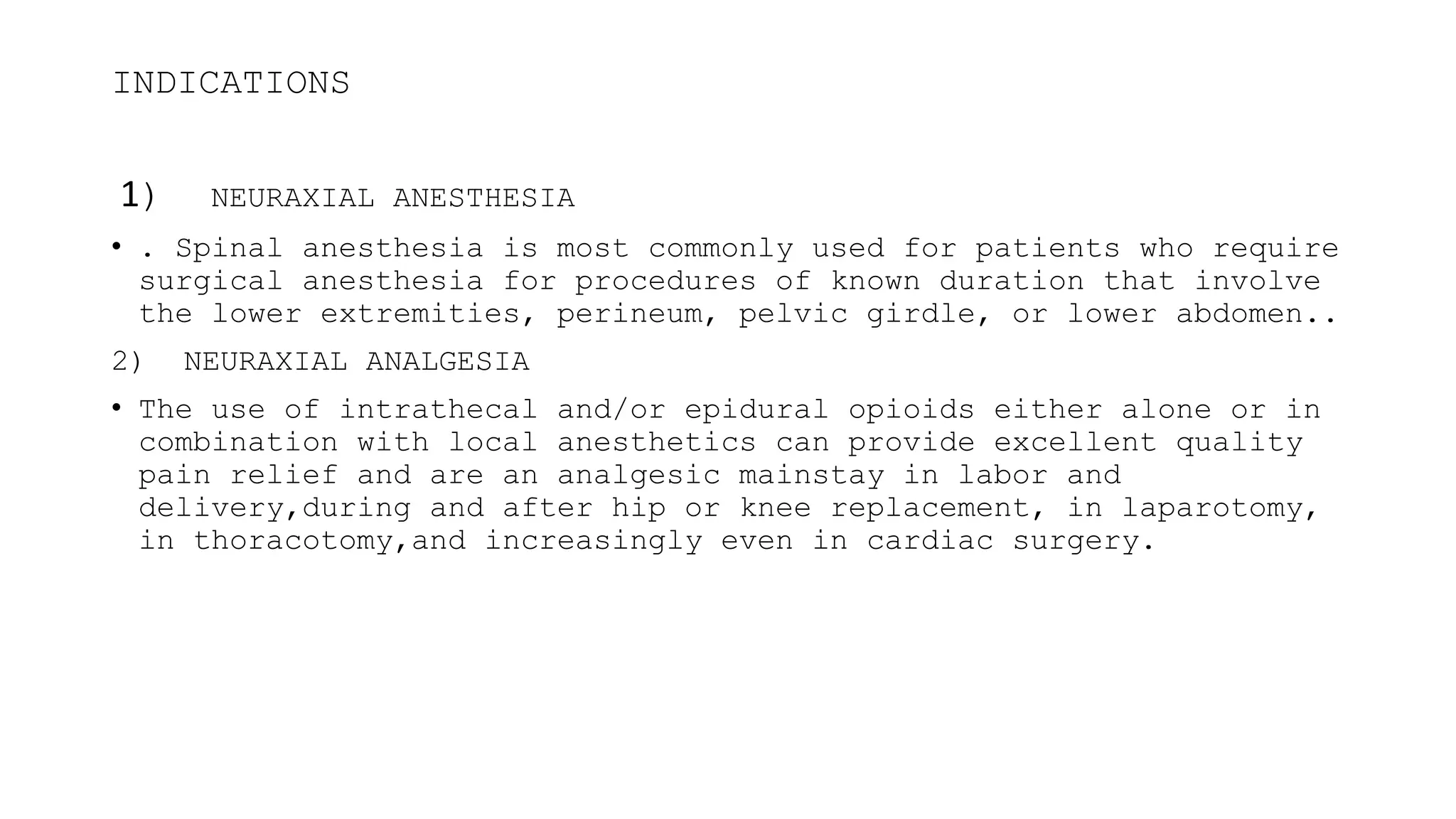 INDICATIONS

1) NEURAXIAL ANESTHESIA

• . Spinal anesthesia is most commonly used for patients who require surgical anesthesia for procedures of known duration that involve the lower extremities, perineum, pelvic girdle, or lower abdomen..

2) NEURAXIAL ANALGESIA

• The use of intrathecal and/or epidural opioids either alone or in combination with local anesthetics can provide excellent quality pain relief and are an analgesic mainstay in labor and delivery,during and after hip or knee replacement, in laparotomy, in thoracotomy,and increasingly even in cardiac surgery.